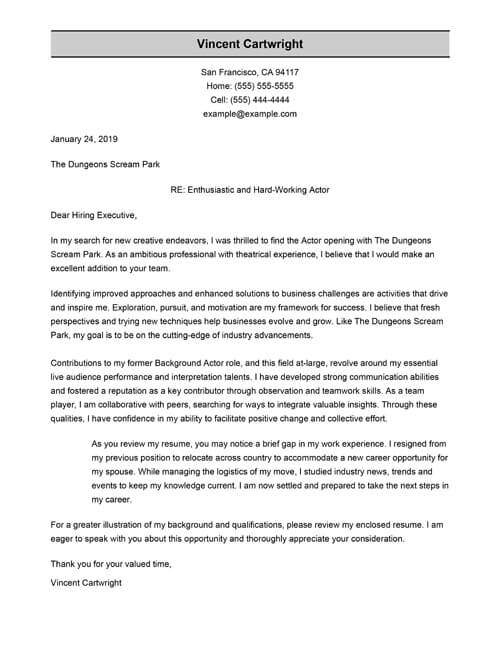 Vincent Cartwright

San Francisco, CA 94117
Home: (555) 555-5555
Cell: (555) 444-4444
example@example.com

January 24, 2019

The Dungeons Scream Park

RE: Enthusiastic and Hard-Working Actor

Dear Hiring Executive,

In my search for new creative endeavors, I was thrilled to find the Actor opening with The Dungeons Scream Park. As an ambitious professional with theatrical experience, I believe that I would make an excellent addition to your team.

Identifying improved approaches and enhanced solutions to business challenges are activities that drive and inspire me. Exploration, pursuit, and motivation are my framework for success. I believe that fresh perspectives and trying new techniques help businesses evolve and grow. Like The Dungeons Scream Park, my goal is to be on the cutting-edge of industry advancements.

Contributions to my former Background Actor role, and this field at-large, revolve around my essential live audience performance and interpretation talents. I have developed strong communication abilities and fostered a reputation as a key contributor through observation and teamwork skills. As a team player, I am collaborative with peers, searching for ways to integrate valuable insights. Through these qualities, I have confidence in my ability to facilitate positive change and collective effort.

As you review my resume, you may notice a brief gap in my work experience. I resigned from my previous position to relocate across country to accommodate a new career opportunity for my spouse. While managing the logistics of my move, I studied industry news, trends and events to keep my knowledge current. I am now settled and prepared to take the next steps in my career.

For a greater illustration of my background and qualifications, please review my enclosed resume. I am eager to speak with you about this opportunity and thoroughly appreciate your consideration.

Thank you for your valued time,
Vincent Cartwright